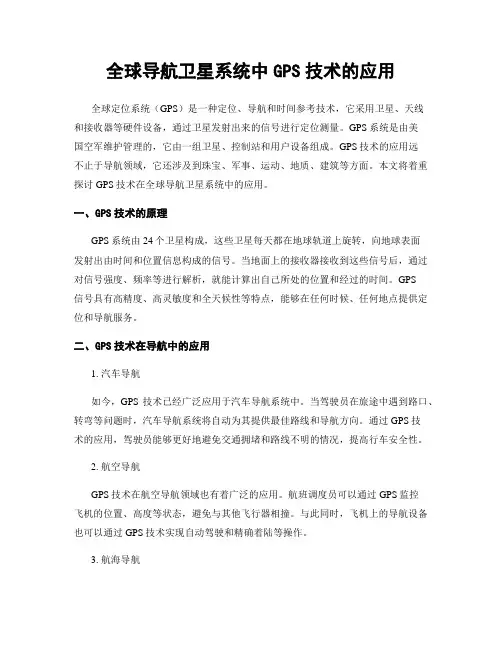 全球导航卫星系统中 GPS 技术的应用

全球定位系统（GPS）是一种定位、导航和时间参考技术，它采用卫星、天线和接收器等硬件设备，通过卫星发射出来的信号进行定位测量。GPS 系统是由美国空军维护管理的，它由一组卫星、控制站和用户设备组成。GPS 技术的应用远不止于导航领域，它还涉及到珠宝、军事、运动、地质、建筑等方面。本文将着重探讨 GPS 技术在全球导航卫星系统中的应用。

一、GPS 技术的原理

GPS 系统由 24 个卫星构成，这些卫星每天都在地球轨道上旋转，向地球表面发射出由时间和位置信息构成的信号。当地面上的接收器接收到这些信号后，通过对信号强度、频率等进行解析，就能计算出自己所处的位置和经过的时间。GPS 信号具有高精度、高灵敏度和全天候性等特点，能够在任何时候、任何地点提供定位和导航服务。

二、GPS 技术在导航中的应用

1. 汽车导航

如今，GPS 技术已经广泛应用于汽车导航系统中。当驾驶员在旅途中遇到路口、转弯等问题时，汽车导航系统将自动为其提供最佳路线和导航方向。通过 GPS 技术的应用，驾驶员能够更好地避免交通拥堵和路线不明的情况，提高行车安全性。

2. 航空导航

GPS 技术在航空导航领域也有着广泛的应用。航班调度员可以通过 GPS 监控飞机的位置、高度等状态，避免与其他飞行器相撞。与此同时，飞机上的导航设备也可以通过 GPS 技术实现自动驾驶和精确着陆等操作。

3. 航海导航